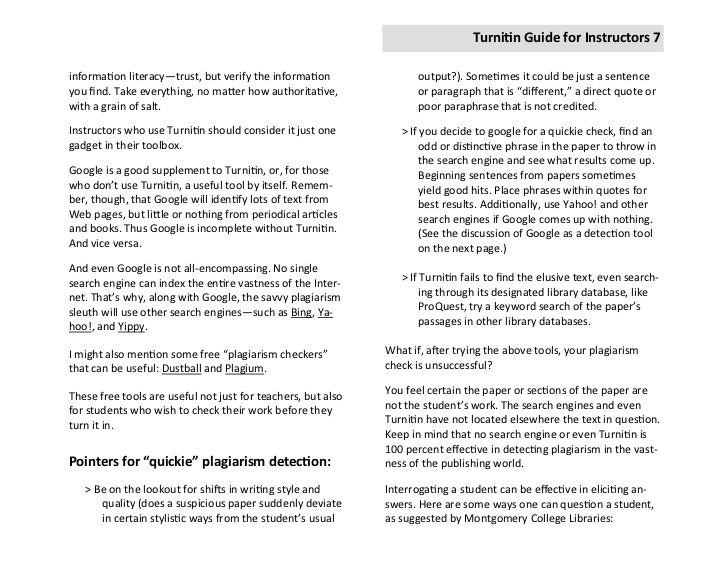 Turnitin Guide for Instructors 7

information literacy—trust, but verify the information you find. Take everything, no matter how authoritative, with a grain of salt.

Instructors who use Turnitin should consider it just one gadget in their toolbox.

Google is a good supplement to Turnitin, or, for those who don't use Turnitin, a useful tool by itself. Remember, though, that Google will identify lots of text from Web pages, but little or nothing from periodical articles and books. Thus Google is incomplete without Turnitin. And vice versa.

And even Google is not all-encompassing. No single search engine can index the entire vastness of the Internet. That's why, along with Google, the savvy plagiarism sleuth will use other search engines—such as Bing, Yahoo!, and Yippy.

I might also mention some free "plagiarism checkers" that can be useful: Dustball and Plagium.

These free tools are useful not just for teachers, but also for students who wish to check their work before they turn it in.

Pointers for "quickie" plagiarism detection:

> Be on the lookout for shifts in writing style and quality (does a suspicious paper suddenly deviate in certain stylistic ways from the student's usual output?). Sometimes it could be just a sentence or paragraph that is "different," a direct quote or poor paraphrase that is not credited.

> If you decide to google for a quickie check, find an odd or distinctive phrase in the paper to throw in the search engine and see what results come up. Beginning sentences from papers sometimes yield good hits. Place phrases within quotes for best results. Additionally, use Yahoo! and other search engines if Google comes up with nothing. (See the discussion of Google as a detection tool on the next page.)

> If Turnitin fails to find the elusive text, even searching through its designated library database, like ProQuest, try a keyword search of the paper's passages in other library databases.

What if, after trying the above tools, your plagiarism check is unsuccessful?

You feel certain the paper or sections of the paper are not the student's work. The search engines and even Turnitin have not located elsewhere the text in question. Keep in mind that no search engine or even Turnitin is 100 percent effective in detecting plagiarism in the vastness of the publishing world.

Interrogating a student can be effective in eliciting answers. Here are some ways one can question a student, as suggested by Montgomery College Libraries: